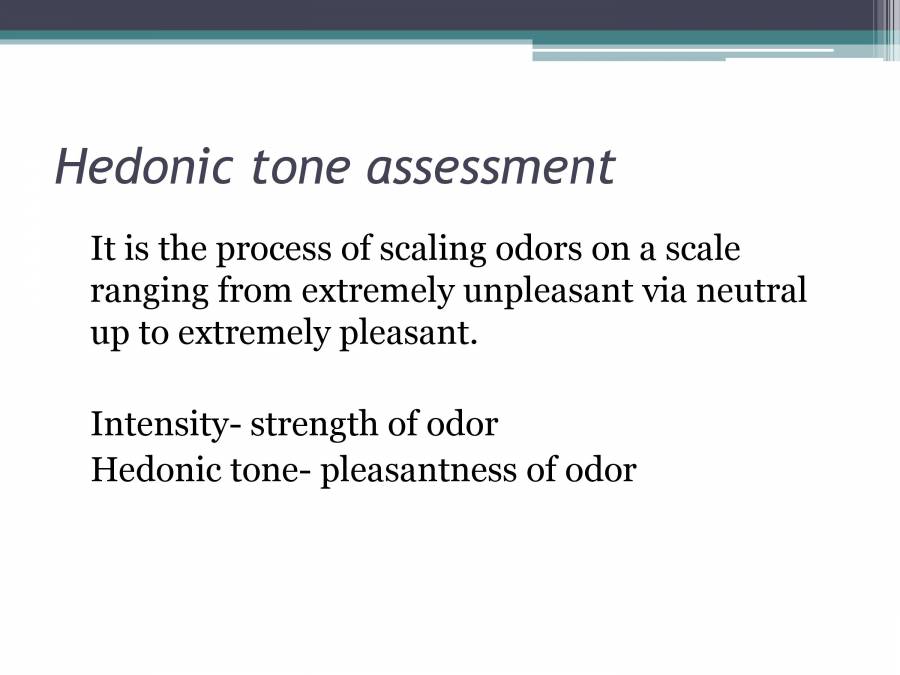 Hedonic tone assessment

It is the process of scaling odors on a scale ranging from extremely unpleasant via neutral up to extremely pleasant.

Intensity- strength of odor
Hedonic tone- pleasantness of odor